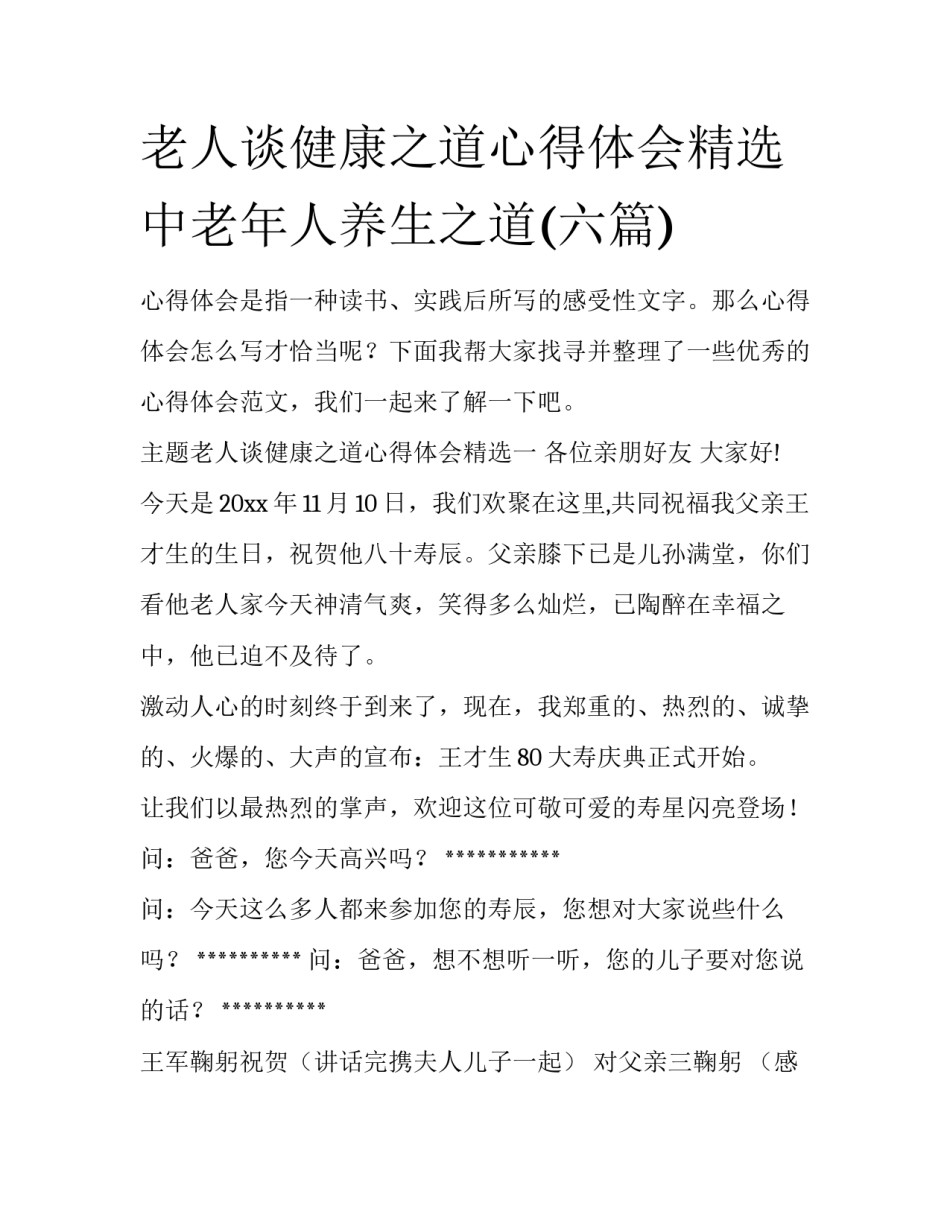 老人谈健康之道心得体会精选 中老年人养生之道(六篇)

心得体会是指一种读书、实践后所写的感受性文字。那么心得体会怎么写才恰当呢？下面我帮大家找寻并整理了一些优秀的心得体会范文，我们一起来了解一下吧。

主题老人谈健康之道心得体会精选一 各位亲朋好友 大家好!

今天是20xx年11月10日，我们欢聚在这里,共同祝福我父亲王才生的生日，祝贺他八十寿辰。父亲膝下已是儿孙满堂，你们看他老人家今天神清气爽，笑得多么灿烂，已陶醉在幸福之中，他已迫不及待了。

激动人心的时刻终于到来了，现在，我郑重的、热烈的、诚挚的、火爆的、大声的宣布：王才生80大寿庆典正式开始。

让我们以最热烈的掌声，欢迎这位可敬可爱的寿星闪亮登场！

问：爸爸，您今天高兴吗？ ***********

问：今天这么多人都来参加您的寿辰，您想对大家说些什么吗？ ********** 问：爸爸，想不想听一听，您的儿子要对您说的话？ **********

王军鞠躬祝贺（讲话完携夫人儿子一起） 对父亲三鞠躬 （感